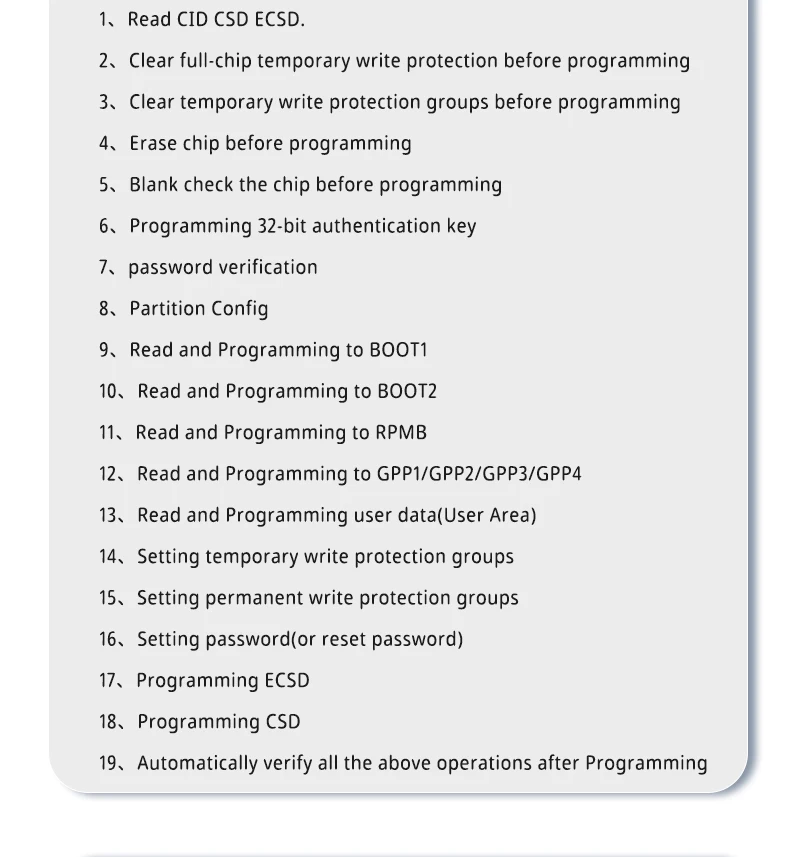 1、Read CID CSD ECSD.

2、Clear full-chip temporary write protection before programming

3、Clear temporary write protection groups before programming

4、Erase chip before programming

5、Blank check the chip before programming

6、Programming 32-bit authentication key

7、password verification

8、Partition Config

9、Read and Programming to BOOT1

10、Read and Programming to BOOT2

11、Read and Programming to RPMB

12、Read and Programming to GPP1/GPP2/GPP3/GPP4

13、Read and Programming user data(User Area)

14、Setting temporary write protection groups

15、Setting permanent write protection groups

16、Setting password(or reset password)

17、Programming ECSD

18、Programming CSD

19、Automatically verify all the above operations after Programming